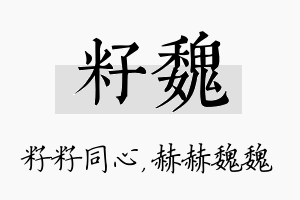 籽魏

籽籽同心，赫赫魏魏